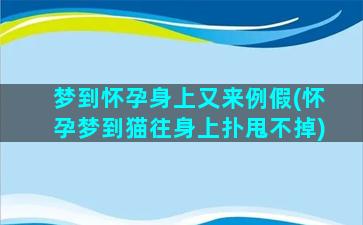 梦到怀孕身上又来例假(怀孕梦到猫往身上扑甩不掉)